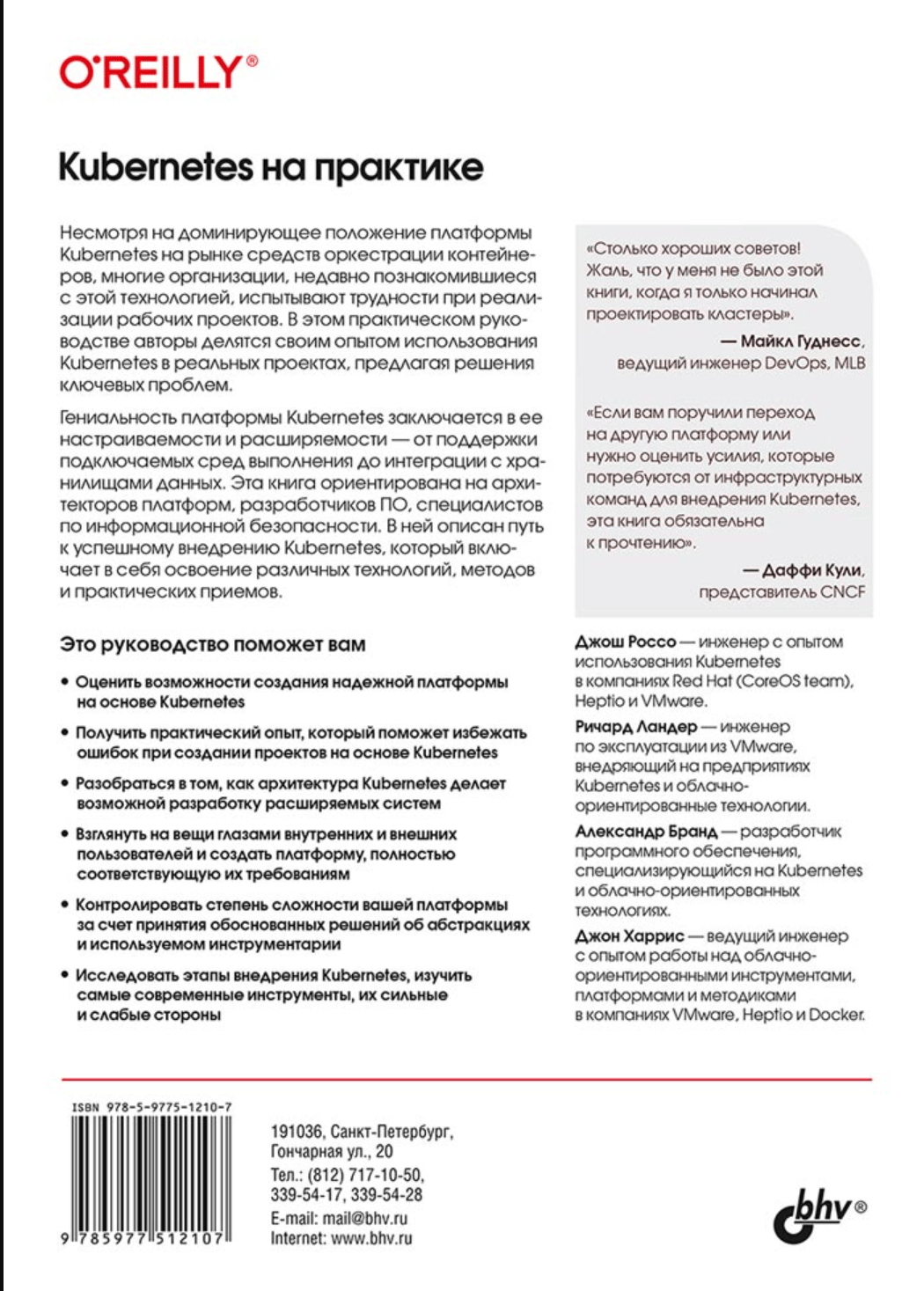 O'REILLY®

Kubernetes на практике

Несмотря на доминирующее положение платформы Kubernetes на рынке средств оркестрации контейнеров, многие организации, недавно познакомившиеся с этой технологией, испытывают трудности при реализации рабочих проектов. В этом практическом руководстве авторы делятся своим опытом использования Kubernetes в реальных проектах, предлагая решения ключевых проблем.

Гениальность платформы Kubernetes заключается в ее настраиваемости и расширяемости — от поддержки подключаемых сред выполнения до интеграции с хранилищами данных. Эта книга ориентирована на архитекторов платформ, разработчиков ПО, специалистов по информационной безопасности. В ней описан путь к успешному внедрению Kubernetes, который включает в себя освоение различных технологий, методов и практических приемов.

Это руководство поможет вам

• Оценить возможности создания надежной платформы на основе Kubernetes

• Получить практический опыт, который поможет избежать ошибок при создании проектов на основе Kubernetes

• Разобраться в том, как архитектура Kubernetes делает возможной разработку расширяемых систем

• Взглянуть на вещи глазами внутренних и внешних пользователей и создать платформу, полностью соответствующую их требованиям

• Контролировать степень сложности вашей платформы за счет принятия обоснованных решений об абстракциях и используемом инструментарии

• Исследовать этапы внедрения Kubernetes, изучить самые современные инструменты, их сильные и слабые стороны

«Столько хороших советов! Жаль, что у меня не было этой книги, когда я только начинал проектировать кластеры».

— Майкл Гуднесс, ведущий инженер DevOps, MLB

«Если вам поручили переход на другую платформу или нужно оценить усилия, которые потребуются от инфраструктурных команд для внедрения Kubernetes, эта книга обязательна к прочтению».

— Даффи Кули, представитель CNCF

Джош Россо — инженер с опытом использования Kubernetes в компаниях Red Hat (CoreOS team), Heptio и VMware.

Ричард Ландер — инженер по эксплуатации из VMware, внедряющий на предприятиях Kubernetes и облачно-ориентированные технологии.

Александр Бранд — разработчик программного обеспечения, специализирующийся на Kubernetes и облачно-ориентированных технологиях.

Джон Харрис — ведущий инженер с опытом работы над облачно-ориентированными инструментами, платформами и методиками в компаниях VMware, Heptio и Docker.

ISBN 978-5-9775-1210-7

9 785977 512107

191036, Санкт-Петербург, Гончарная ул., 20
Тел.: (812) 717-10-50, 339-54-17, 339-54-28
E-mail: mail@bhv.ru
Internet: www.bhv.ru

bhv®